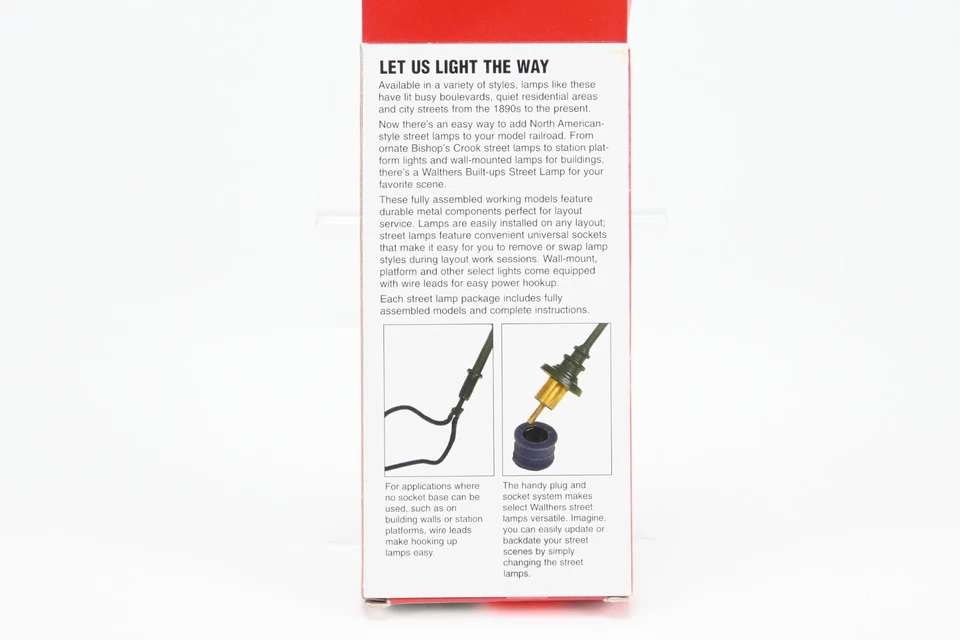 LET US LIGHT THE WAY

Available in a variety of styles, lamps like these have lit busy boulevards, quiet residential areas and city streets from the 1890s to the present.

Now there's an easy way to add North American-style street lamps to your model railroad. From ornate Bishop's Crook street lamps to station platform lights and wall-mounted lamps for buildings, there's a Walthers Built-ups Street Lamp for your favorite scene.

These fully assembled working models feature durable metal components perfect for layout service. Lamps are easily installed on any layout; street lamps feature convenient universal sockets that make it easy for you to remove or swap lamp styles during layout work sessions. Wall-mount, platform and other select lights come equipped with wire leads for easy power hookup.

Each street lamp package includes fully assembled models and complete instructions.

For applications where no socket base can be used, such as on building walls or station platforms, wire leads make hooking up lamps easy.

The handy plug and socket system makes select Walthers street lamps versatile. Imagine, you can easily update or backdate your street scenes by simply changing the street lamps.